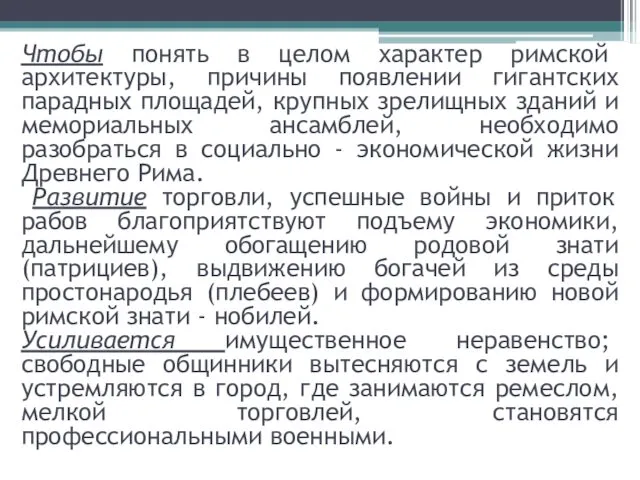 Чтобы понять в целом характер римской архитектуры, причины появлении гигантских парадных площадей, крупных зрелищных зданий и мемориальных ансамблей, необходимо разобраться в социально - экономической жизни Древнего Рима.

Развитие торговли, успешные войны и приток рабов благоприятствуют подъему экономики, дальнейшему обогащению родовой знати (патрициев), выдвижению богачей из среды простонародья (плебеев) и формированию новой римской знати - нобилей.

Усиливается имущественное неравенство; свободные общинники вытесняются с земель и устремляются в город, где занимаются ремеслом, мелкой торговлей, становятся профессиональными военными.